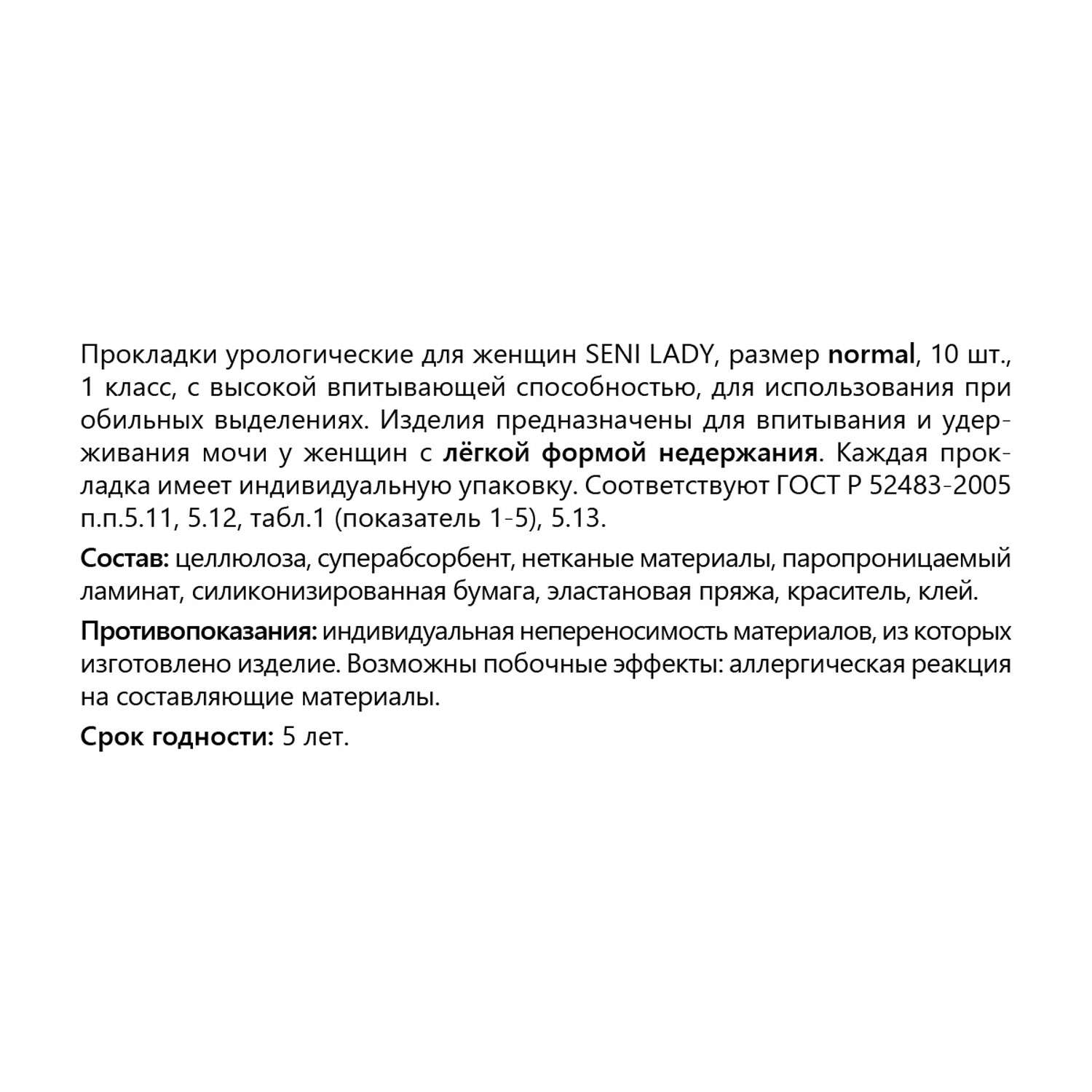 Прокладки урологические для женщин SENI LADY, размер normal, 10 шт., 1 класс, с высокой впитывающей способностью, для использования при обильных выделениях. Изделия предназначены для впитывания и удерживания мочи у женщин с лёгкой формой недержания. Каждая прокладка имеет индивидуальную упаковку. Соответствуют ГОСТ Р 52483-2005 п.п.5.11, 5.12, табл.1 (показатель 1-5), 5.13.

Состав: целлюлоза, суперабсорбент, нетканые материалы, паропроницаемый ламинат, силиконизированная бумага, эластановая пряжа, краситель, клей.

Противопоказания: индивидуальная непереносимость материалов, из которых изготовлено изделие. Возможны побочные эффекты: аллергическая реакция на составляющие материалы.

Срок годности: 5 лет.